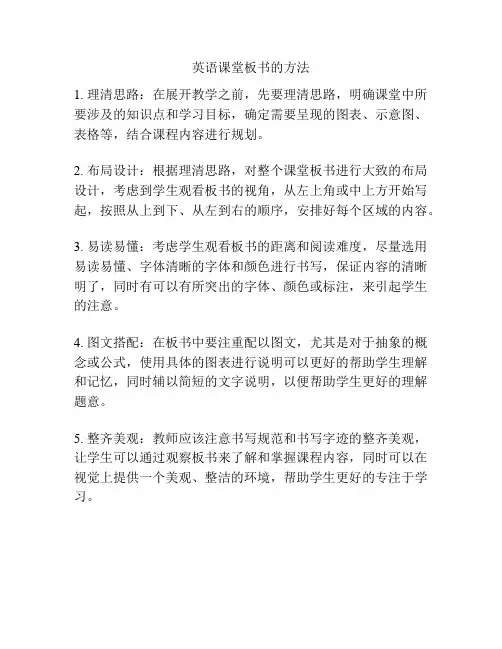 英语课堂板书的方法

1. 理清思路：在展开教学之前，先要理清思路，明确课堂中所要涉及的知识点和学习目标，确定需要呈现的图表、示意图、表格等，结合课程内容进行规划。

2. 布局设计：根据理清思路，对整个课堂板书进行大致的布局设计，考虑到学生观看板书的视角，从左上角或中上方开始写起，按照从上到下、从左到右的顺序，安排好每个区域的内容。

3. 易读易懂：考虑学生观看板书的距离和阅读难度，尽量选用易读易懂、字体清晰的字体和颜色进行书写，保证内容的清晰明了，同时有可以有所突出的字体、颜色或标注，来引起学生的注意。

4. 图文搭配：在板书中要注重配以图文，尤其是对于抽象的概念或公式，使用具体的图表进行说明可以更好的帮助学生理解和记忆，同时辅以简短的文字说明，以便帮助学生更好的理解题意。

5. 整齐美观：教师应该注意书写规范和书写字迹的整齐美观，让学生可以通过观察板书来了解和掌握课程内容，同时可以在视觉上提供一个美观、整洁的环境，帮助学生更好的专注于学习。